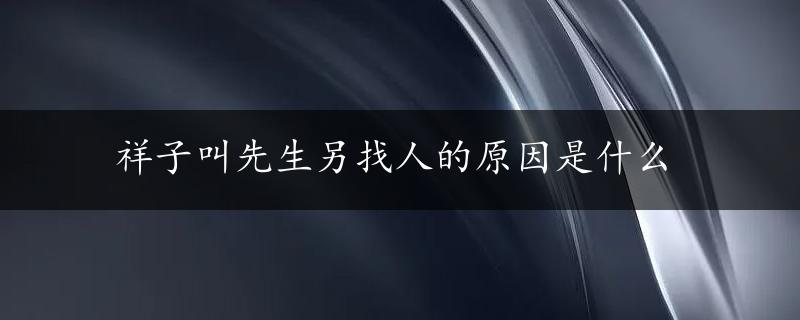 祥子叫先生另找人的原因是什么